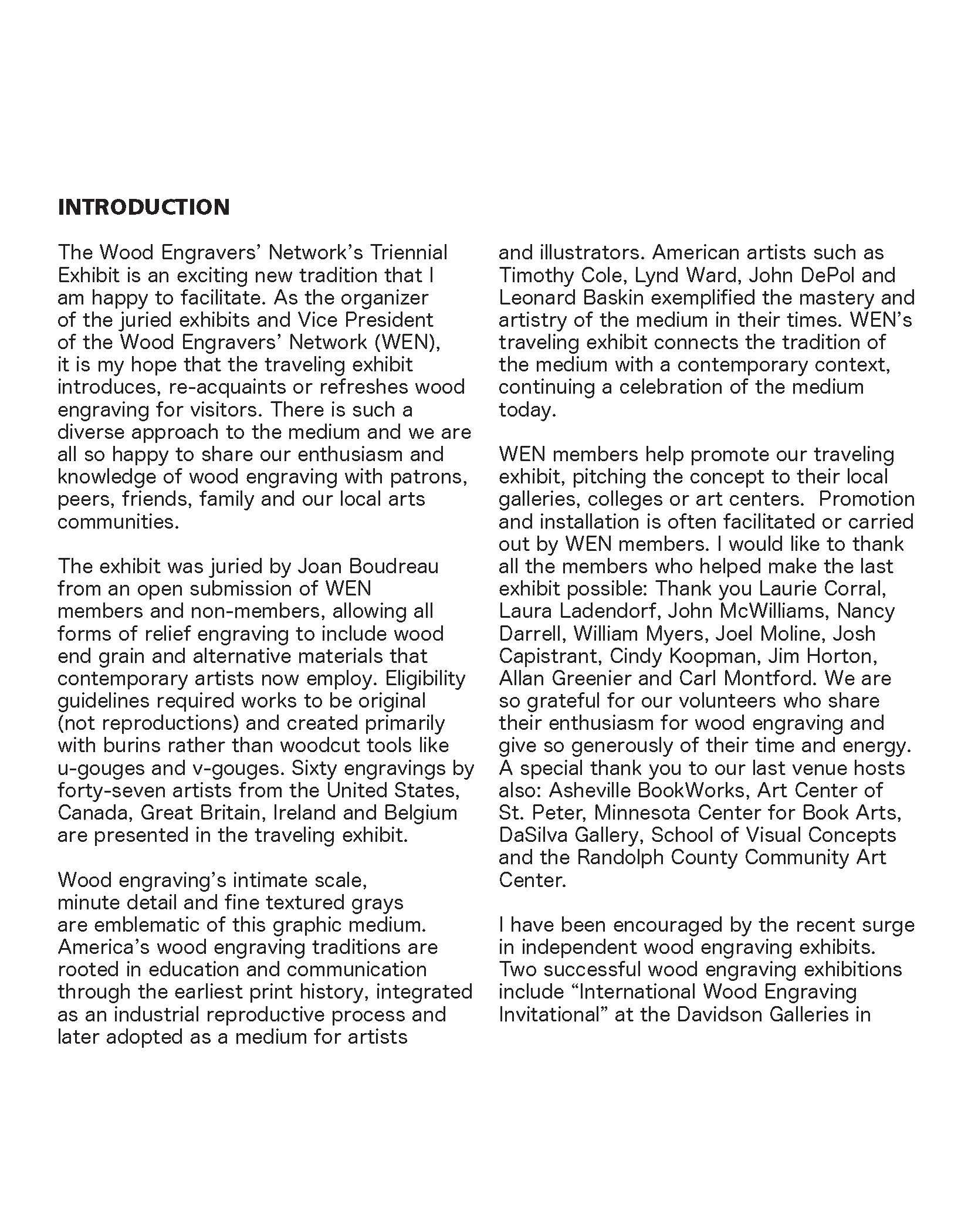 INTRODUCTION

The Wood Engravers' Network's Triennial Exhibit is an exciting new tradition that I am happy to facilitate. As the organizer of the juried exhibits and Vice President of the Wood Engravers' Network (WEN), it is my hope that the traveling exhibit introduces, re-acquaints or refreshes wood engraving for visitors. There is such a diverse approach to the medium and we are all so happy to share our enthusiasm and knowledge of wood engraving with patrons, peers, friends, family and our local arts communities.

The exhibit was juried by Joan Boudreau from an open submission of WEN members and non-members, allowing all forms of relief engraving to include wood end grain and alternative materials that contemporary artists now employ. Eligibility guidelines required works to be original (not reproductions) and created primarily with burins rather than woodcut tools like u-gouges and v-gouges. Sixty engravings by forty-seven artists from the United States, Canada, Great Britain, Ireland and Belgium are presented in the traveling exhibit.

Wood engraving's intimate scale, minute detail and fine textured grays are emblematic of this graphic medium. America's wood engraving traditions are rooted in education and communication through the earliest print history, integrated as an industrial reproductive process and later adopted as a medium for artists and illustrators. American artists such as Timothy Cole, Lynd Ward, John DePol and Leonard Baskin exemplified the mastery and artistry of the medium in their times. WEN's traveling exhibit connects the tradition of the medium with a contemporary context, continuing a celebration of the medium today.

WEN members help promote our traveling exhibit, pitching the concept to their local galleries, colleges or art centers. Promotion and installation is often facilitated or carried out by WEN members. I would like to thank all the members who helped make the last exhibit possible: Thank you Laurie Corral, Laura Ladendorf, John McWilliams, Nancy Darrell, William Myers, Joel Moline, Josh Capistrant, Cindy Koopman, Jim Horton, Allan Greenier and Carl Montford. We are so grateful for our volunteers who share their enthusiasm for wood engraving and give so generously of their time and energy. A special thank you to our last venue hosts also: Asheville BookWorks, Art Center of St. Peter, Minnesota Center for Book Arts, DaSilva Gallery, School of Visual Concepts and the Randolph County Community Art Center.

I have been encouraged by the recent surge in independent wood engraving exhibits. Two successful wood engraving exhibitions include "International Wood Engraving Invitational" at the Davidson Galleries in